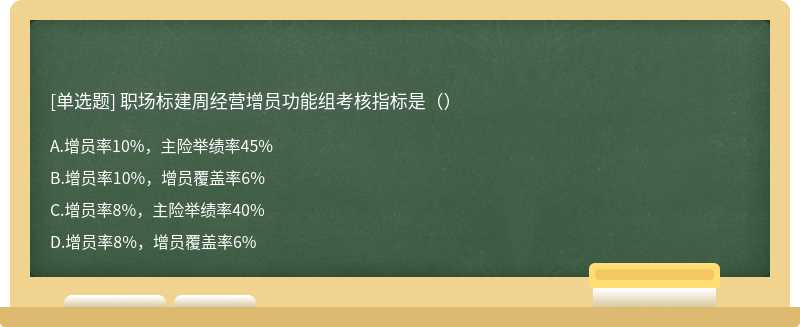 [单选题] 职场标建周经营增员功能组考核指标是（）

A.增员率10%，主险举绩率45%

B.增员率10%，增员覆盖率6%

C.增员率8%，主险举绩率40%

D.增员率8%，增员覆盖率6%